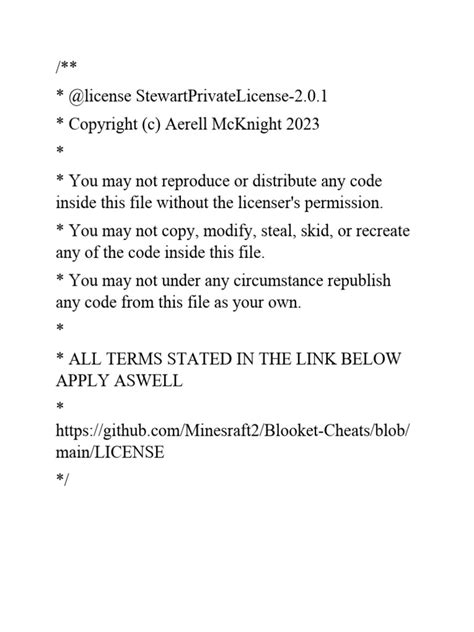 /**

* @license StewartPrivateLicense-2.0.1

* Copyright (c) Aerell McKnight 2023

*

* You may not reproduce or distribute any code inside this file without the licenser's permission.

* You may not copy, modify, steal, skid, or recreate any of the code inside this file.

* You may not under any circumstance republish any code from this file as your own.

*

* ALL TERMS STATED IN THE LINK BELOW APPLY ASWELL

*

https://github.com/Minesraft2/Blooket-Cheats/blob/main/LICENSE

*/